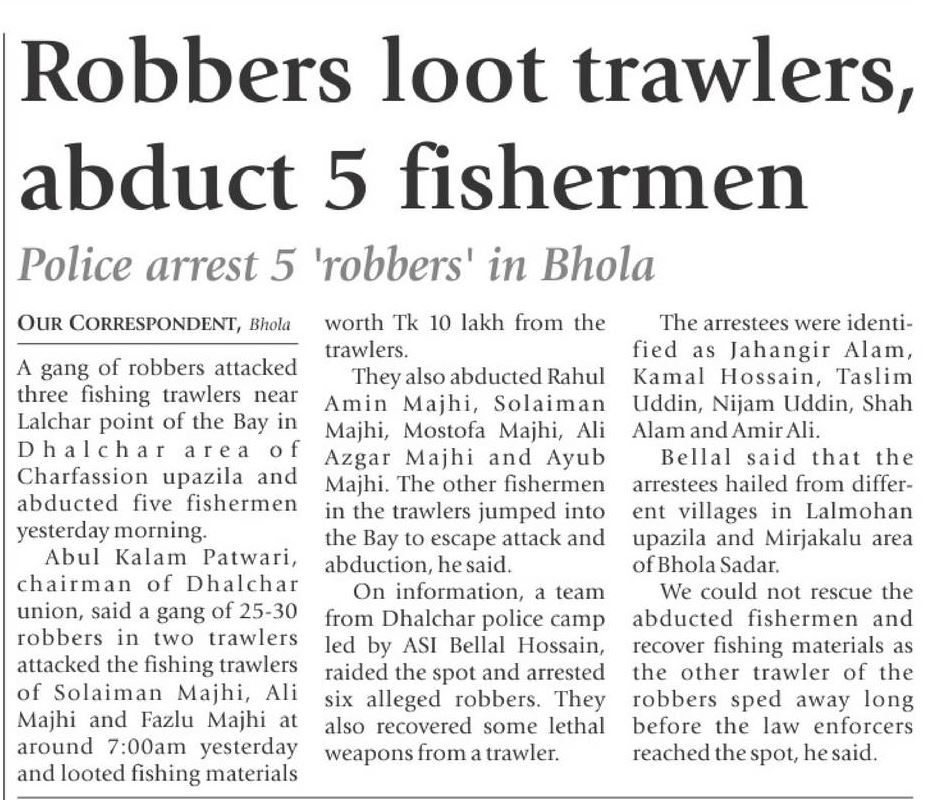 Robbers loot trawlers, abduct 5 fishermen

Police arrest 5 'robbers' in Bhola

OUR CORRESPONDENT, Bhola

A gang of robbers attacked three fishing trawlers near Lalchar point of the Bay in Dhalchar area of Charfassion upazila and abducted five fishermen yesterday morning.

Abul Kalam Patwari, chairman of Dhalchar union, said a gang of 25-30 robbers in two trawlers attacked the fishing trawlers of Solaiman Majhi, Ali Majhi and Fazlu Majhi at around 7:00am yesterday and looted fishing materials worth Tk 10 lakh from the trawlers.

They also abducted Rahul Amin Majhi, Solaiman Majhi, Mostofa Majhi, Ali Azgar Majhi and Ayub Majhi. The other fishermen in the trawlers jumped into the Bay to escape attack and abduction, he said.

On information, a team from Dhalchar police camp led by ASI Bellal Hossain, raided the spot and arrested six alleged robbers. They also recovered some lethal weapons from a trawler.

The arrestees were identified as Jahangir Alam, Kamal Hossain, Taslim Uddin, Nijam Uddin, Shah Alam and Amir Ali.

Bellal said that the arrestees hailed from different villages in Lalmohan upazila and Mirjakalu area of Bhola Sadar.

We could not rescue the abducted fishermen and recover fishing materials as the other trawler of the robbers sped away long before the law enforcers reached the spot, he said.